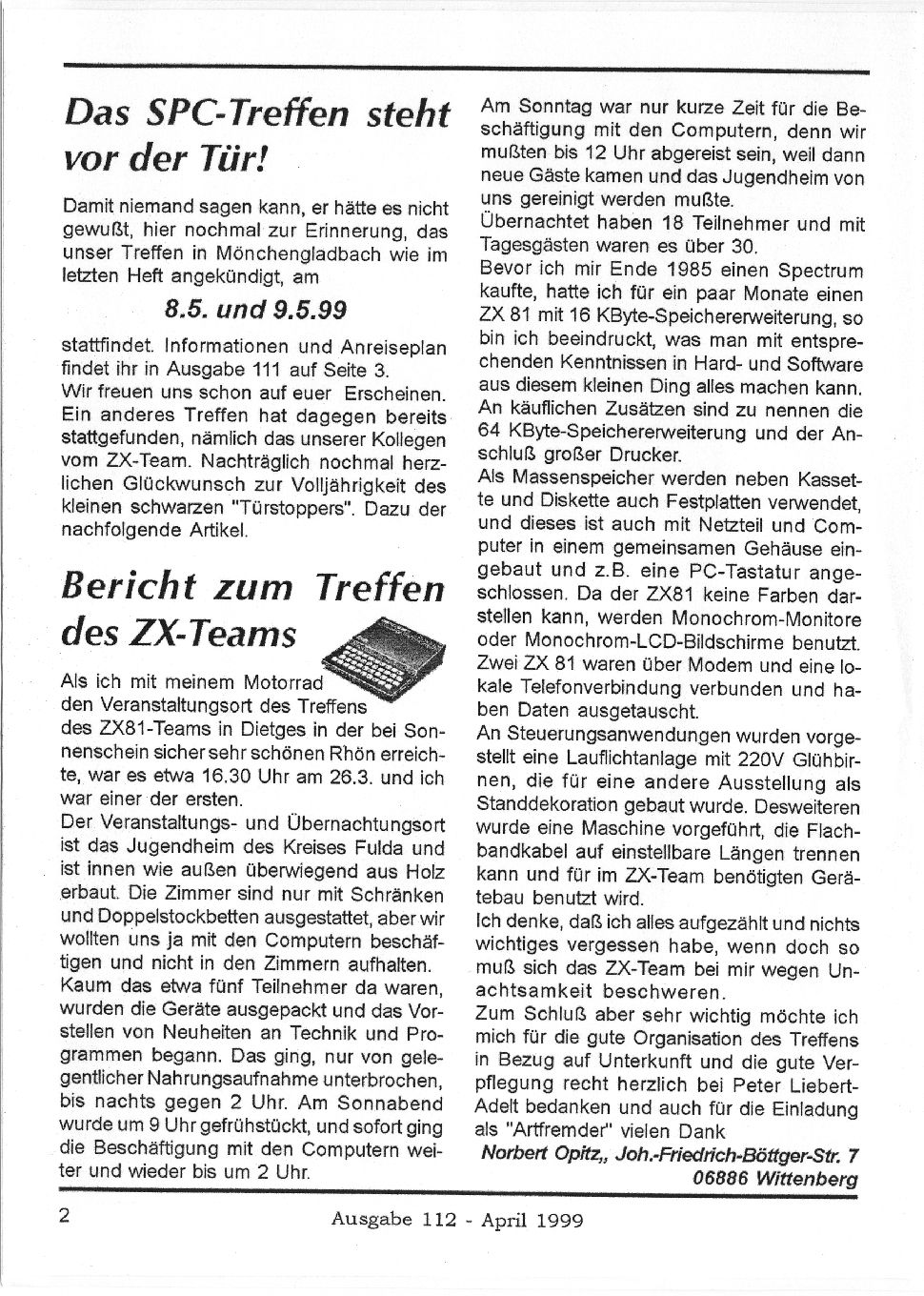 Das SPC-Treffen steht vor der Tür!

Damit niemand sagen kann, er hätte es nicht gewußt, hier nochmal zur Erinnerung, das unser Treffen in Mönchengladbach wie im letzten Heft angekündigt, am

8.5. und 9.5.99

stattfindet. Informationen und Anreiseplan findet ihr in Ausgabe 111 auf Seite 3.
Wir freuen uns schon auf euer Erscheinen.
Ein anderes Treffen hat dagegen bereits stattgefunden, nämlich das unserer Kollegen vom ZX-Team. Nachträglich nochmal herzlichen Glückwunsch zur Volljährigkeit des kleinen schwarzen "Türstoppers". Dazu der nachfolgende Artikel.

Bericht zum Treffen des ZX-Teams

Als ich mit meinem Motorrad den Veranstaltungsort des Treffens des ZX81-Teams in Dietges in der bei Sonnenschein sicher sehr schönen Rhön erreichte, war es etwa 16.30 Uhr am 26.3. und ich war einer der ersten.
Der Veranstaltungs- und Übernachtungsort ist das Jugendheim des Kreises Fulda und ist innen wie außen überwiegend aus Holz erbaut. Die Zimmer sind nur mit Schränken und Doppelstockbetten ausgestattet, aber wir wollten uns ja mit den Computern beschäftigen und nicht in den Zimmern aufhalten.
Kaum das etwa fünf Teilnehmer da waren, wurden die Geräte ausgepackt und das Vorstellen von Neuheiten an Technik und Programmen begann. Das ging, nur von gelegentlicher Nahrungsaufnahme unterbrochen, bis nachts gegen 2 Uhr. Am Sonnabend wurde um 9 Uhr gefrühstückt, und sofort ging die Beschäftigung mit den Computern weiter und wieder bis um 2 Uhr.

Am Sonntag war nur kurze Zeit für die Beschäftigung mit den Computern, denn wir mußten bis 12 Uhr abgereist sein, weil dann neue Gäste kamen und das Jugendheim von uns gereinigt werden mußte.
Übernachtet haben 18 Teilnehmer und mit Tagesgästen waren es über 30.
Bevor ich mir Ende 1985 einen Spectrum kaufte, hatte ich für ein paar Monate einen ZX 81 mit 16 KByte-Speichererweiterung, so bin ich beeindruckt, was man mit entsprechenden Kenntnissen in Hard- und Software aus diesem kleinen Ding alles machen kann.
An käuflichen Zusätzen sind zu nennen die 64 KByte-Speichererweiterung und der Anschluß großer Drucker.
Als Massenspeicher werden neben Kassette und Diskette auch Festplatten verwendet, und dieses ist auch mit Netzteil und Computer in einem gemeinsamen Gehäuse eingebaut und z.B. eine PC-Tastatur angeschlossen. Da der ZX81 keine Farben darstellen kann, werden Monochrom-Monitore oder Monochrom-LCD-Bildschirme benutzt.
Zwei ZX 81 waren über Modem und eine lokale Telefonverbindung verbunden und haben Daten ausgetauscht.
An Steuerungsanwendungen wurden vorgestellt eine Lauflichtanlage mit 220V Glühbirnen, die für eine andere Ausstellung als Standdekoration gebaut wurde. Desweiteren wurde eine Maschine vorgeführt, die Flachbandkabel auf einstellbare Längen trennen kann und für im ZX-Team benötigten Gerätebau benutzt wird.
Ich denke, daß ich alles aufgezählt und nichts wichtiges vergessen habe, wenn doch so muß sich das ZX-Team bei mir wegen Unachtsamkeit beschweren.
Zum Schluß aber sehr wichtig möchte ich mich für die gute Organisation des Treffens in Bezug auf Unterkunft und die gute Verpflegung recht herzlich bei Peter Liebert-Adelt bedanken und auch für die Einladung als "Artfremder" vielen Dank
Norbert Opitz,, Joh.-Friedrich-Böttger-Str. 7
06886 Wittenberg

2 Ausgabe 112 - April 1999